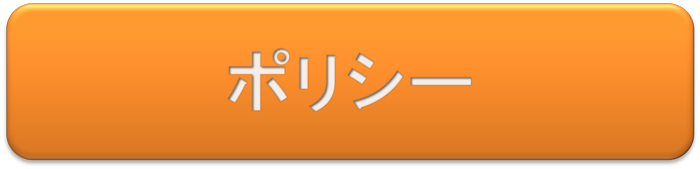 ポリシー